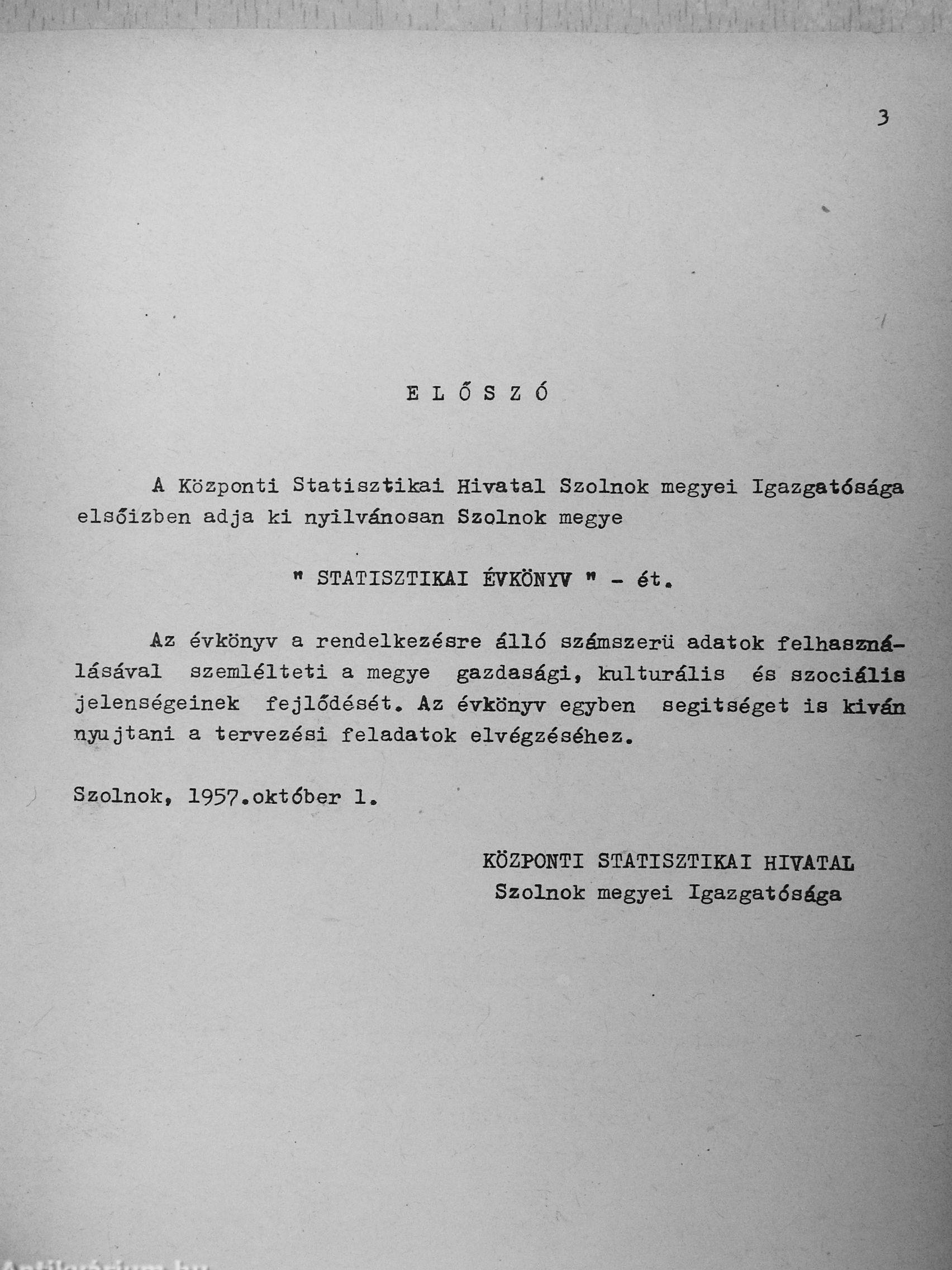 3

E L Ő S Z Ó

A Központi Statisztikai Hivatal Szolnok megyei Igazgatósága elsőizben adja ki nyilvánosan Szolnok megye

" STATISZTIKAI ÉVKÖNYV " - ét.

Az évkönyv a rendelkezésre álló számszerü adatok felhasználásával szemlélteti a megye gazdasági, kulturális és szociális jelenségeinek fejlődését. Az évkönyv egyben segitséget is kiván nyujtani a tervezési feladatok elvégzéséhez.

Szolnok, 1957.október 1.

KÖZPONTI STATISZTIKAI HIVATAL
Szolnok megyei Igazgatósága

Antikvárium.hu